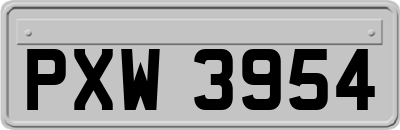 PXW 3954